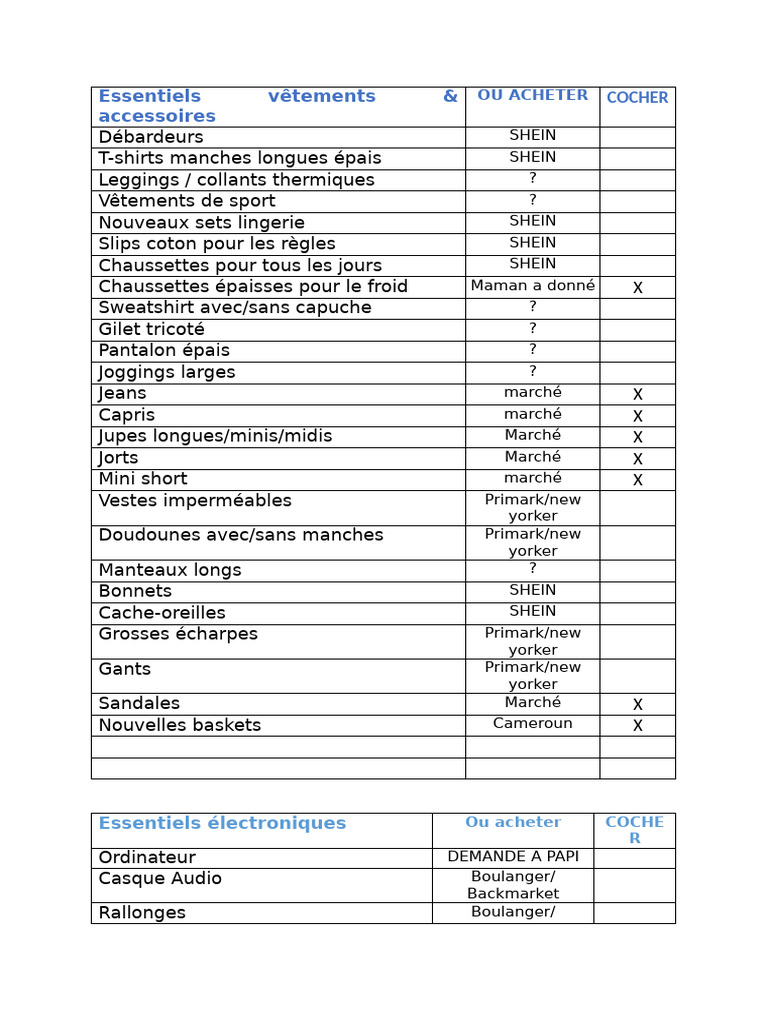 | Essentiels vêtements & accessoires | OU ACHETER | COCHER |
|---|---|---|
| Débardeurs | SHEIN | |
| T-shirts manches longues épais | SHEIN | |
| Leggings / collants thermiques | ? | |
| Vêtements de sport | ? | |
| Nouveaux sets lingerie | SHEIN | |
| Slips coton pour les règles | SHEIN | |
| Chaussettes pour tous les jours | SHEIN | |
| Chaussettes épaisses pour le froid | Maman a donné | X |
| Sweatshirt avec/sans capuche | ? | |
| Gilet tricoté | ? | |
| Pantalon épais | ? | |
| Joggings larges | ? | |
| Jeans | marché | X |
| Capris | marché | X |
| Jupes longues/minis/midis | Marché | X |
| Jorts | Marché | X |
| Mini short | marché | X |
| Vestes imperméables | Primark/new yorker | |
| Doudounes avec/sans manches | Primark/new yorker | |
| Manteaux longs | ? | |
| Bonnets | SHEIN | |
| Cache-oreilles | SHEIN | |
| Grosses écharpes | Primark/new yorker | |
| Gants | Primark/new yorker | |
| Sandales | Marché | X |
| Nouvelles baskets | Cameroun | X |
| | | |
| | | |

| Essentiels électroniques | Ou acheter | COCHER |
|---|---|---|
| Ordinateur | DEMANDE A PAPI | |
| Casque Audio | Boulanger/ Backmarket | |
| Rallonges | Boulanger/ | |